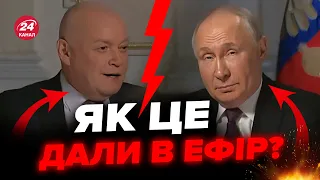 24 КАНАЛ

ЯК ЦЕ ДАЛИ В ЕФІР?